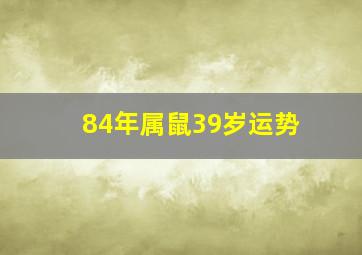 84年属鼠39岁运势